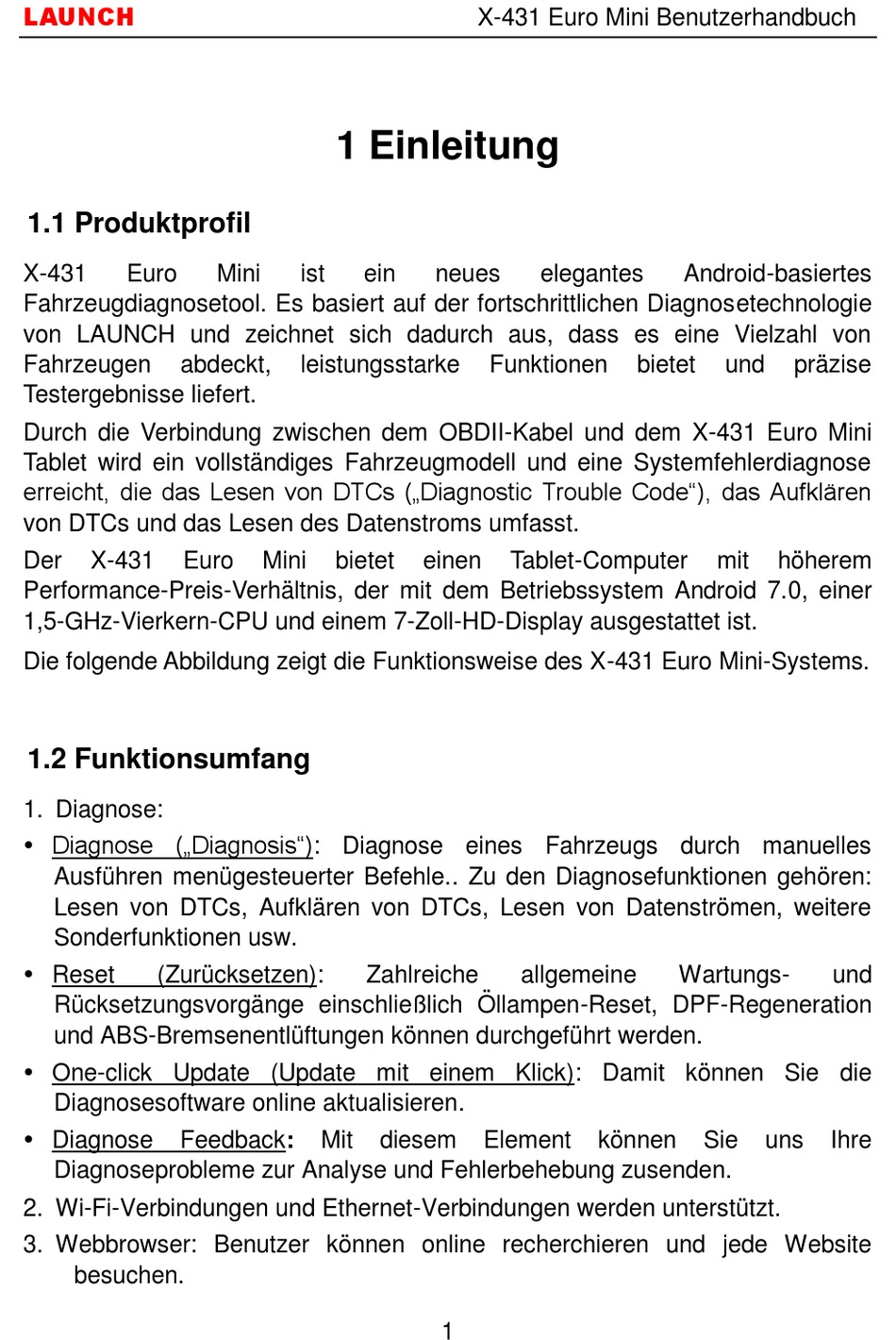 LAUNCH X-431 Euro Mini Benutzerhandbuch

1 Einleitung

1.1 Produktprofil

X-431 Euro Mini ist ein neues elegantes Android-basiertes Fahrzeugdiagnosetool. Es basiert auf der fortschrittlichen Diagnosetechnologie von LAUNCH und zeichnet sich dadurch aus, dass es eine Vielzahl von Fahrzeugen abdeckt, leistungsstarke Funktionen bietet und präzise Testergebnisse liefert.

Durch die Verbindung zwischen dem OBDII-Kabel und dem X-431 Euro Mini Tablet wird ein vollständiges Fahrzeugmodell und eine Systemfehlerdiagnose erreicht, die das Lesen von DTCs („Diagnostic Trouble Code“), das Aufklären von DTCs und das Lesen des Datenstroms umfasst.

Der X-431 Euro Mini bietet einen Tablet-Computer mit höherem Performance-Preis-Verhältnis, der mit dem Betriebssystem Android 7.0, einer 1,5-GHz-Vierkern-CPU und einem 7-Zoll-HD-Display ausgestattet ist.

Die folgende Abbildung zeigt die Funktionsweise des X-431 Euro Mini-Systems.

1.2 Funktionsumfang

1. Diagnose:

• Diagnose („Diagnosis“): Diagnose eines Fahrzeugs durch manuelles Ausführen menügesteuerter Befehle.. Zu den Diagnosefunktionen gehören: Lesen von DTCs, Aufklären von DTCs, Lesen von Datenströmen, weitere Sonderfunktionen usw.

• Reset (Zurücksetzen): Zahlreiche allgemeine Wartungs- und Rücksetzungsvorgänge einschließlich Öllampen-Reset, DPF-Regeneration und ABS-Bremsenentlüftungen können durchgeführt werden.

• One-click Update (Update mit einem Klick): Damit können Sie die Diagnosesoftware online aktualisieren.

• Diagnose Feedback: Mit diesem Element können Sie uns Ihre Diagnoseprobleme zur Analyse und Fehlerbehebung zusenden.

2. Wi-Fi-Verbindungen und Ethernet-Verbindungen werden unterstützt.

3. Webbrowser: Benutzer können online recherchieren und jede Website besuchen.

1